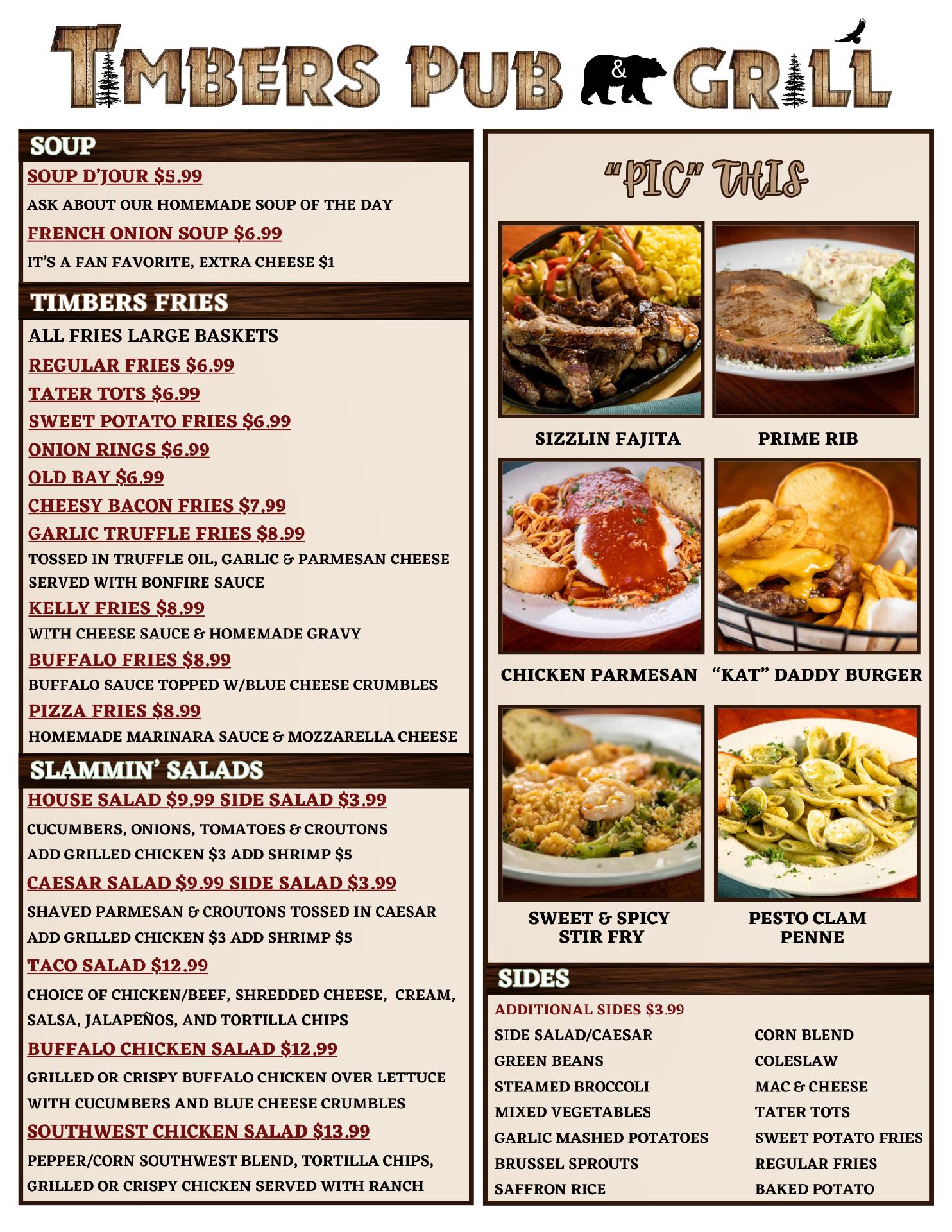 TIMBERS PUB & GRILL

SOUP

SOUP D'JOUR $5.99

ASK ABOUT OUR HOMEMADE SOUP OF THE DAY

FRENCH ONION SOUP $6.99

IT'S A FAN FAVORITE, EXTRA CHEESE $1

TIMBERS FRIES

ALL FRIES LARGE BASKETS

REGULAR FRIES $6.99

TATER TOTS $6.99

SWEET POTATO FRIES $6.99

ONION RINGS $6.99

OLD BAY $6.99

CHEESY BACON FRIES $7.99

GARLIC TRUFFLE FRIES $8.99

TOSSED IN TRUFFLE OIL, GARLIC & PARMESAN CHEESE SERVED WITH BONFIRE SAUCE

KELLY FRIES $8.99

WITH CHEESE SAUCE & HOMEMADE GRAVY

BUFFALO FRIES $8.99

BUFFALO SAUCE TOPPED W/BLUE CHEESE CRUMBLES

PIZZA FRIES $8.99

HOMEMADE MARINARA SAUCE & MOZZARELLA CHEESE

SLAMMIN' SALADS

HOUSE SALAD $9.99 SIDE SALAD $3.99

CUCUMBERS, ONIONS, TOMATOES & CROUTONS

ADD GRILLED CHICKEN $3 ADD SHRIMP $5

CAESAR SALAD $9.99 SIDE SALAD $3.99

SHAVED PARMESAN & CROUTONS TOSSED IN CAESAR

ADD GRILLED CHICKEN $3 ADD SHRIMP $5

TACO SALAD $12.99

CHOICE OF CHICKEN/BEEF, SHREDDED CHEESE, CREAM, SALSA, JALAPEÑOS, AND TORTILLA CHIPS

BUFFALO CHICKEN SALAD $12.99

GRILLED OR CRISPY BUFFALO CHICKEN OVER LETTUCE WITH CUCUMBERS AND BLUE CHEESE CRUMBLES

SOUTHWEST CHICKEN SALAD $13.99

PEPPER/CORN SOUTHWEST BLEND, TORTILLA CHIPS, GRILLED OR CRISPY CHICKEN SERVED WITH RANCH

"PIC" THIS

SIZZLIN FAJITA

PRIME RIB

CHICKEN PARMESAN

"KAT" DADDY BURGER

SWEET & SPICY
STIR FRY

PESTO CLAM
PENNE

SIDES

ADDITIONAL SIDES $3.99

SIDE SALAD/CAESAR
GREEN BEANS
STEAMED BROCCOLI
MIXED VEGETABLES
GARLIC MASHED POTATOES
BRUSSEL SPROUTS
SAFFRON RICE

CORN BLEND
COLESLAW
MAC & CHEESE
TATER TOTS
SWEET POTATO FRIES
REGULAR FRIES
BAKED POTATO